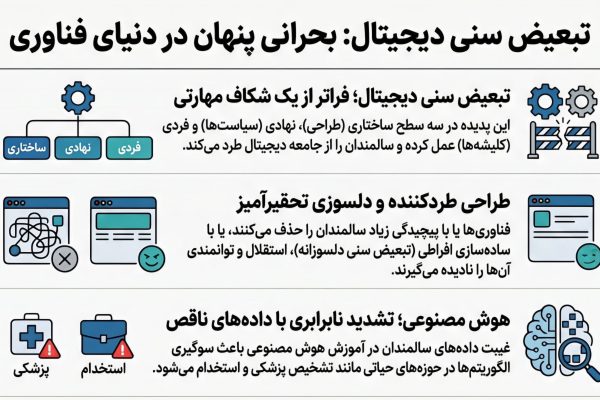 تبعیض سنی دیجیتال: بحرانی پنهان در دنیای فناوری

تبعیض سنی دیجیتال؛ فراتر از یک شکاف مهارتی

این پدیده در سه سطح ساختاری (طراحی)، نهادی (سیاست‌ها) و فردی (کلیشه‌ها) عمل کرده و سالمندان را از جامعه دیجیتال طرد می‌کند.

فردی
نهادی
ساختاری

طراحی طردکننده و دلسوزی تحقیرآمیز

فناوری‌ها یا با پیچیدگی زیاد سالمندان را حذف می‌کنند، یا با ساده‌سازی افراطی (تبعیض سنی دلسوزانه)، استقلال و توانمندی آن‌ها را نادیده می‌گیرند.

هوش مصنوعی؛ تشدید نابرابری با داده‌های ناقص

غیبت داده‌های سالمندان در آموزش هوش مصنوعی باعث سوگیری الگوریتم‌ها در حوزه‌های حیاتی مانند تشخیص پزشکی و استخدام می‌شود.

استخدام
پزشکی